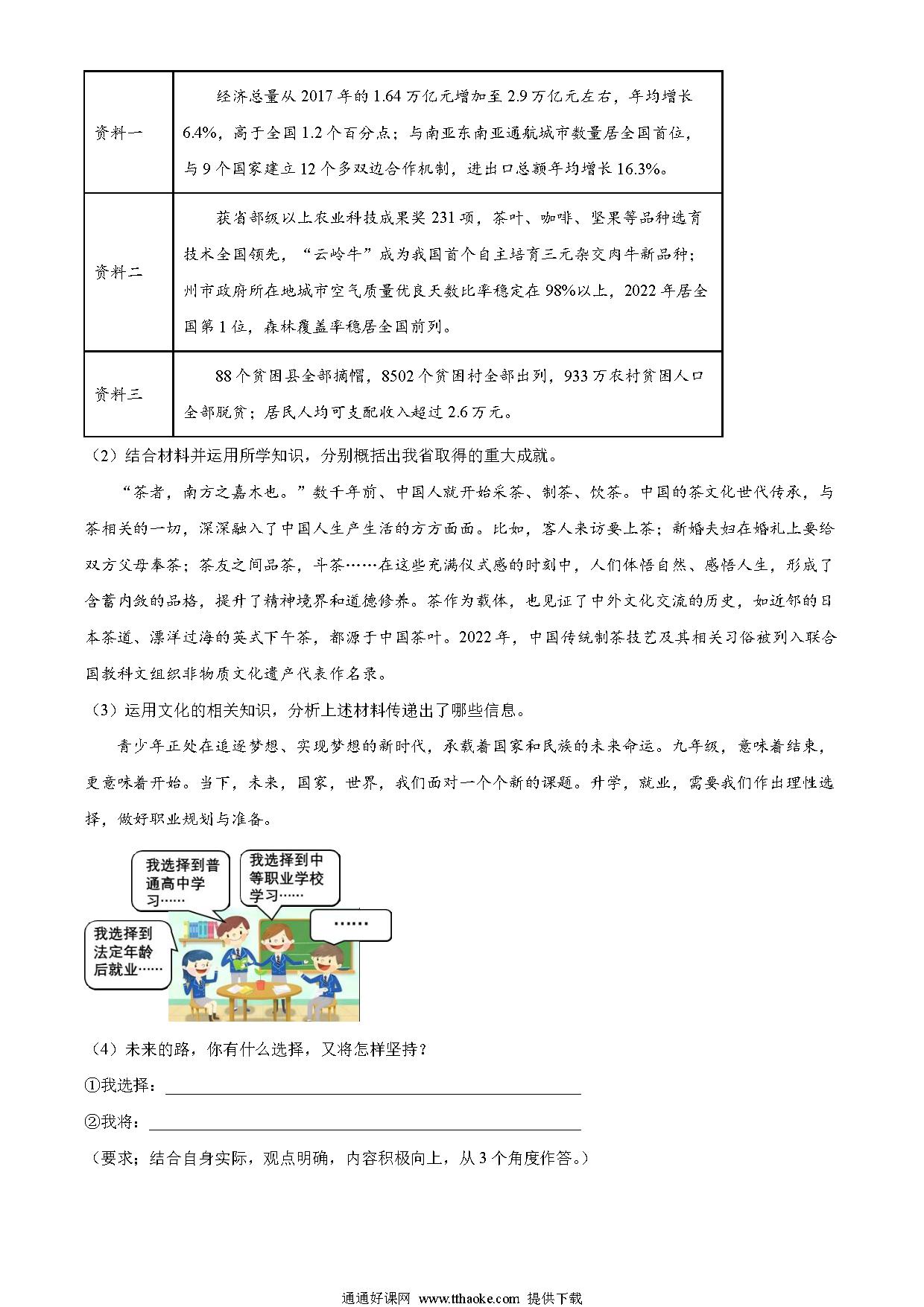 | 资料一 | 经济总量从 2017 年的 1.64 万亿元增加至 2.9 万亿元左右，年均增长 6.4%，高于全国 1.2 个百分点；与南亚东南亚通航城市数量居全国首位，与 9 个国家建立 12 个多双边合作机制，进出口总额年均增长 16.3%。 |
|---|---|
| 资料二 | 获省部级以上农业科技成果奖 231 项，茶叶、咖啡、坚果等品种选育技术全国领先，“云岭牛”成为我国首个自主培育三元杂交肉牛新品种；州市政府所在地城市空气质量优良天数比率稳定在 98%以上，2022 年居全国第 1 位，森林覆盖率稳居全国前列。 |
| 资料三 | 88 个贫困县全部摘帽，8502 个贫困村全部出列，933 万农村贫困人口全部脱贫；居民人均可支配收入超过 2.6 万元。 |

（2）结合材料并运用所学知识，分别概括出我省取得的重大成就。

“茶者，南方之嘉木也。”数千年前、中国人就开始采茶、制茶、饮茶。中国的茶文化世代传承，与茶相关的一切，深深融入了中国人生产生活的方方面面。比如，客人来访要上茶；新婚夫妇在婚礼上要给双方父母奉茶；茶友之间品茶，斗茶……在这些充满仪式感的时刻中，人们体悟自然、感悟人生，形成了含蓄内敛的品格，提升了精神境界和道德修养。茶作为载体，也见证了中外文化交流的历史，如近邻的日本茶道、漂洋过海的英式下午茶，都源于中国茶叶。2022 年，中国传统制茶技艺及其相关习俗被列入联合国教科文组织非物质文化遗产代表作名录。

（3）运用文化的相关知识，分析上述材料传递出了哪些信息。

青少年正处在追逐梦想、实现梦想的新时代，承载着国家和民族的未来命运。九年级，意味着结束，更意味着开始。当下，未来，国家，世界，我们面对一个个新的课题。升学，就业，需要我们作出理性选择，做好职业规划与准备。

我选择到普通高中学习……

我选择到中等职业学校学习……

……

我选择到法定年龄后就业……

（4）未来的路，你有什么选择，又将怎样坚持？

①我选择：

②我将：

（要求；结合自身实际，观点明确，内容积极向上，从 3 个角度作答。）

通通好课网 www.tthaoke.com 提供下载